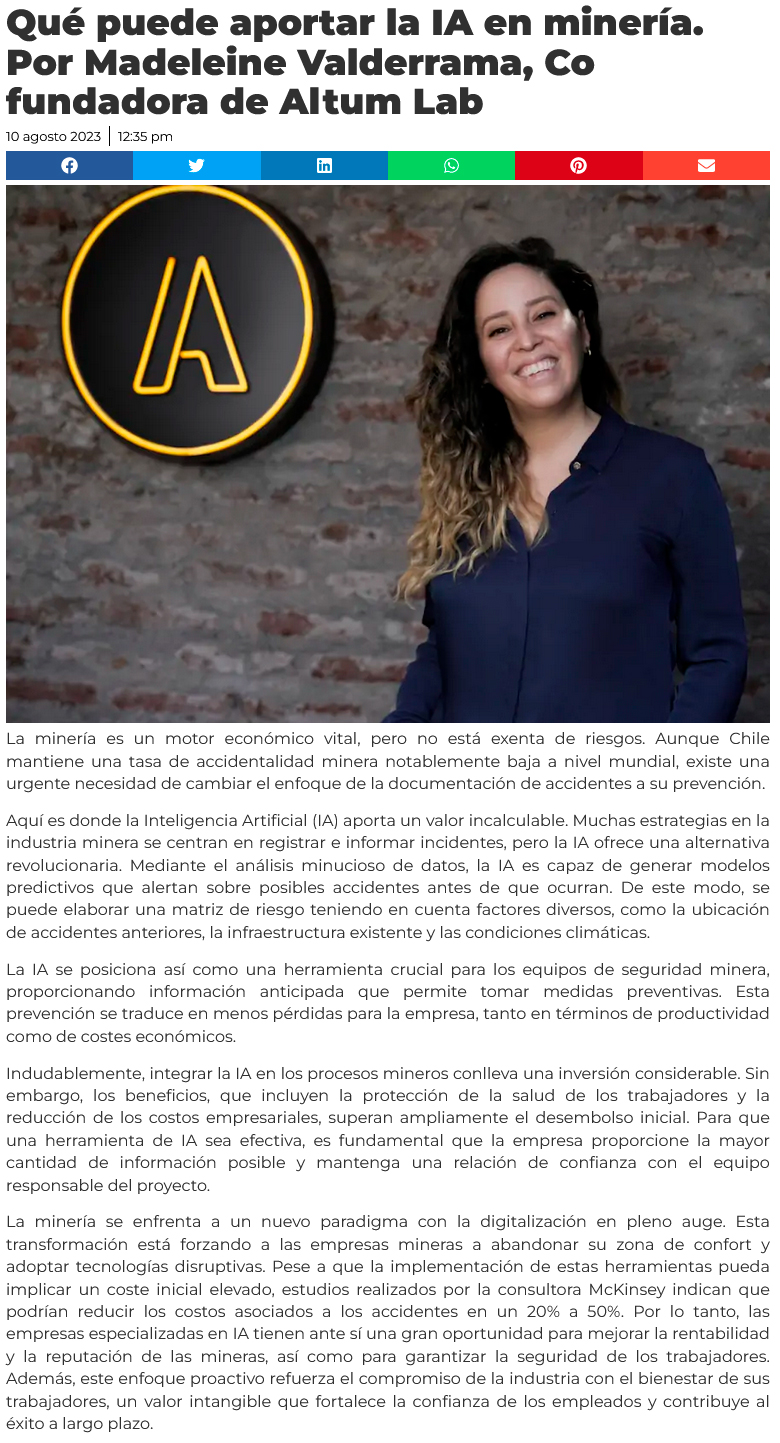 Qué puede aportar la IA en minería. Por Madeleine Valderrama, Co fundadora de Altum Lab

10 agosto 2023 | 12:35 pm

A

La minería es un motor económico vital, pero no está exenta de riesgos. Aunque Chile mantiene una tasa de accidentalidad minera notablemente baja a nivel mundial, existe una urgente necesidad de cambiar el enfoque de la documentación de accidentes a su prevención.

Aquí es donde la Inteligencia Artificial (IA) aporta un valor incalculable. Muchas estrategias en la industria minera se centran en registrar e informar incidentes, pero la IA ofrece una alternativa revolucionaria. Mediante el análisis minucioso de datos, la IA es capaz de generar modelos predictivos que alertan sobre posibles accidentes antes de que ocurran. De este modo, se puede elaborar una matriz de riesgo teniendo en cuenta factores diversos, como la ubicación de accidentes anteriores, la infraestructura existente y las condiciones climáticas.

La IA se posiciona así como una herramienta crucial para los equipos de seguridad minera, proporcionando información anticipada que permite tomar medidas preventivas. Esta prevención se traduce en menos pérdidas para la empresa, tanto en términos de productividad como de costes económicos.

Indudablemente, integrar la IA en los procesos mineros conlleva una inversión considerable. Sin embargo, los beneficios, que incluyen la protección de la salud de los trabajadores y la reducción de los costos empresariales, superan ampliamente el desembolso inicial. Para que una herramienta de IA sea efectiva, es fundamental que la empresa proporcione la mayor cantidad de información posible y mantenga una relación de confianza con el equipo responsable del proyecto.

La minería se enfrenta a un nuevo paradigma con la digitalización en pleno auge. Esta transformación está forzando a las empresas mineras a abandonar su zona de confort y adoptar tecnologías disruptivas. Pese a que la implementación de estas herramientas pueda implicar un coste inicial elevado, estudios realizados por la consultora McKinsey indican que podrían reducir los costos asociados a los accidentes en un 20% a 50%. Por lo tanto, las empresas especializadas en IA tienen ante sí una gran oportunidad para mejorar la rentabilidad y la reputación de las mineras, así como para garantizar la seguridad de los trabajadores. Además, este enfoque proactivo refuerza el compromiso de la industria con el bienestar de sus trabajadores, un valor intangible que fortalece la confianza de los empleados y contribuye al éxito a largo plazo.